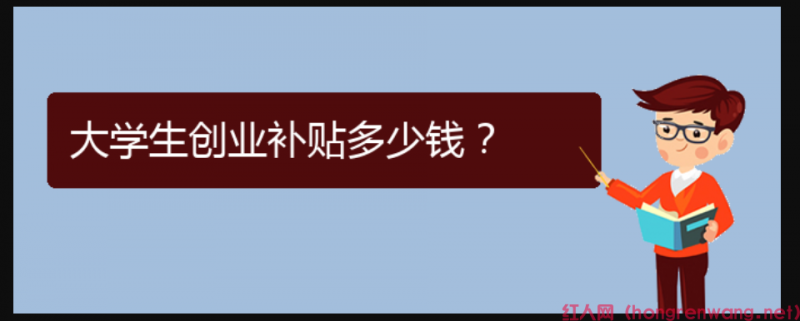 大学生创业补贴多少钱？

红人网（hongrenwang.net）